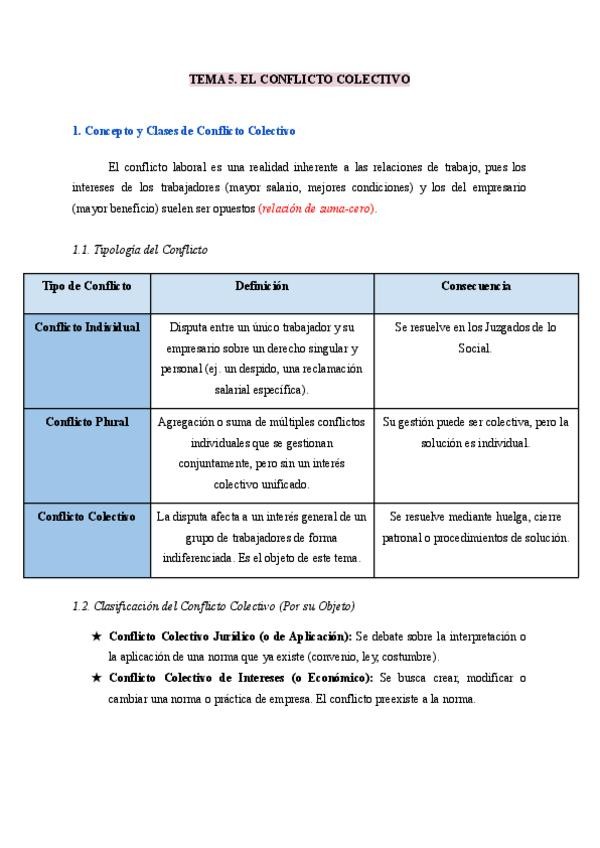 TEMA 5. EL CONFLICTO COLECTIVO

1. Concepto y Clases de Conflicto Colectivo

El conflicto laboral es una realidad inherente a las relaciones de trabajo, pues los intereses de los trabajadores (mayor salario, mejores condiciones) y los del empresario (mayor beneficio) suelen ser opuestos (relación de suma-cero).

1.1. Tipología del Conflicto

| Tipo de Conflicto | Definición | Consecuencia |
|---|---|---|
| Conflicto Individual | Disputa entre un único trabajador y su empresario sobre un derecho singular y personal (ej. un despido, una reclamación salarial específica). | Se resuelve en los Juzgados de lo Social. |
| Conflicto Plural | Agregación o suma de múltiples conflictos individuales que se gestionan conjuntamente, pero sin un interés colectivo unificado. | Su gestión puede ser colectiva, pero la solución es individual. |
| Conflicto Colectivo | La disputa afecta a un interés general de un grupo de trabajadores de forma indiferenciada. Es el objeto de este tema. | Se resuelve mediante huelga, cierre patronal o procedimientos de solución. |

1.2. Clasificación del Conflicto Colectivo (Por su Objeto)

★ Conflicto Colectivo Jurídico (o de Aplicación): Se debate sobre la interpretación o la aplicación de una norma que ya existe (convenio, ley, costumbre).
★ Conflicto Colectivo de Intereses (o Económico): Se busca crear, modificar o cambiar una norma o práctica de empresa. El conflicto preexiste a la norma.